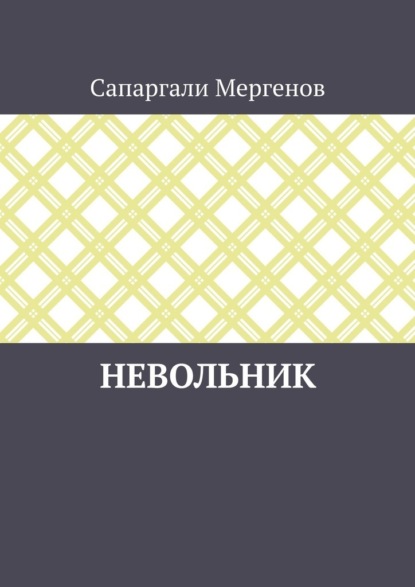 Сапаргали Мергенов

НЕВОЛЬНИК